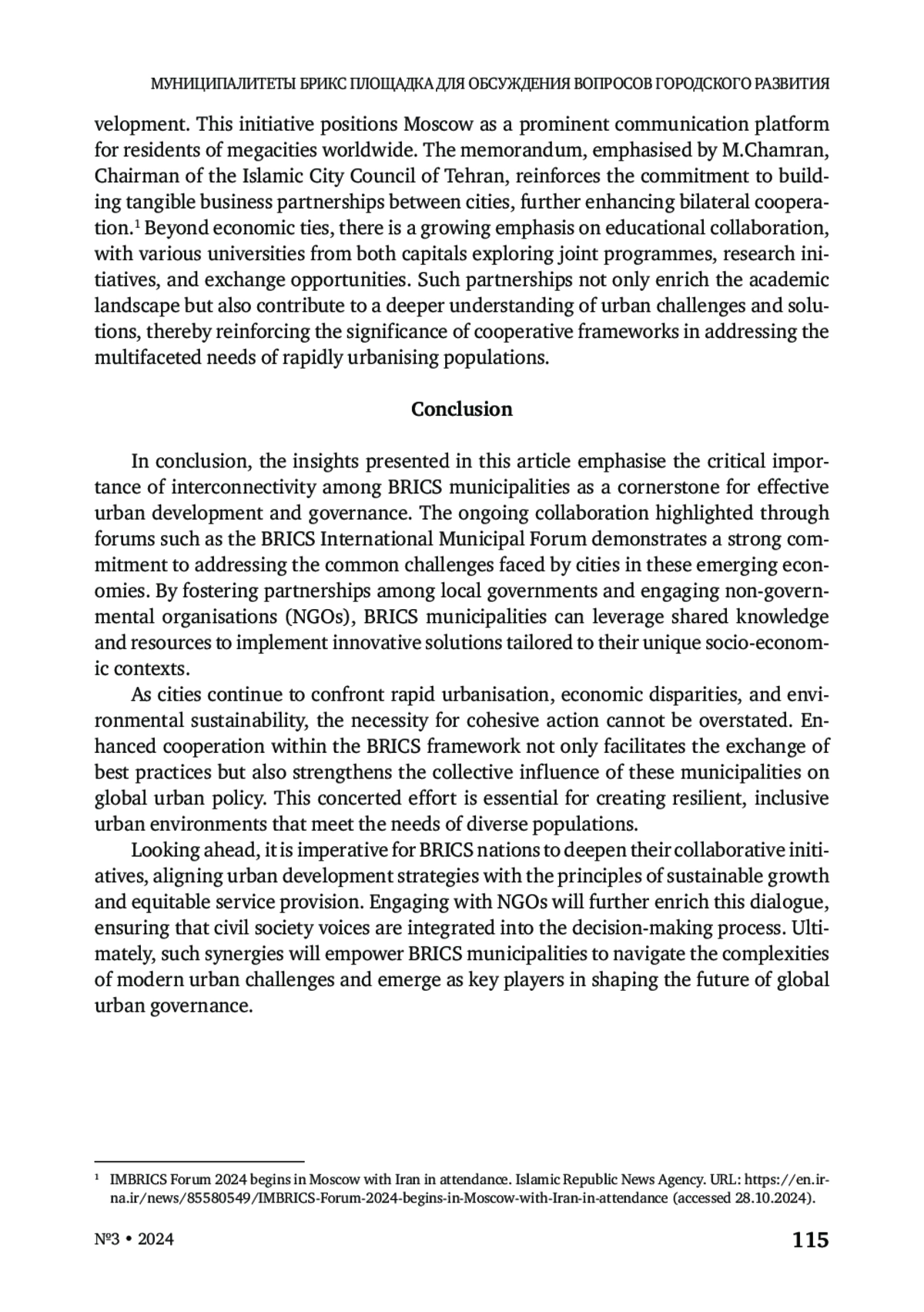 МУНИЦИПАЛИТЕТЫ БРИКС ПЛОЩАДКА ДЛЯ ОБСУЖДЕНИЯ ВОПРОСОВ ГОРОДСКОГО РАЗВИТИЯ

velopment. This initiative positions Moscow as a prominent communication platform for residents of megacities worldwide. The memorandum, emphasised by M.Chamran, Chairman of the Islamic City Council of Tehran, reinforces the commitment to building tangible business partnerships between cities, further enhancing bilateral cooperation.$^1$ Beyond economic ties, there is a growing emphasis on educational collaboration, with various universities from both capitals exploring joint programmes, research initiatives, and exchange opportunities. Such partnerships not only enrich the academic landscape but also contribute to a deeper understanding of urban challenges and solutions, thereby reinforcing the significance of cooperative frameworks in addressing the multifaceted needs of rapidly urbanising populations.

Conclusion

In conclusion, the insights presented in this article emphasise the critical importance of interconnectivity among BRICS municipalities as a cornerstone for effective urban development and governance. The ongoing collaboration highlighted through forums such as the BRICS International Municipal Forum demonstrates a strong commitment to addressing the common challenges faced by cities in these emerging economies. By fostering partnerships among local governments and engaging non-governmental organisations (NGOs), BRICS municipalities can leverage shared knowledge and resources to implement innovative solutions tailored to their unique socio-economic contexts.

As cities continue to confront rapid urbanisation, economic disparities, and environmental sustainability, the necessity for cohesive action cannot be overstated. Enhanced cooperation within the BRICS framework not only facilitates the exchange of best practices but also strengthens the collective influence of these municipalities on global urban policy. This concerted effort is essential for creating resilient, inclusive urban environments that meet the needs of diverse populations.

Looking ahead, it is imperative for BRICS nations to deepen their collaborative initiatives, aligning urban development strategies with the principles of sustainable growth and equitable service provision. Engaging with NGOs will further enrich this dialogue, ensuring that civil society voices are integrated into the decision-making process. Ultimately, such synergies will empower BRICS municipalities to navigate the complexities of modern urban challenges and emerge as key players in shaping the future of global urban governance.

$^1$ IMBRICS Forum 2024 begins in Moscow with Iran in attendance. Islamic Republic News Agency. URL: https://en.irna.ir/news/85580549/IMBRICS-Forum-2024-begins-in-Moscow-with-Iran-in-attendance (accessed 28.10.2024).

№3 • 2024 115